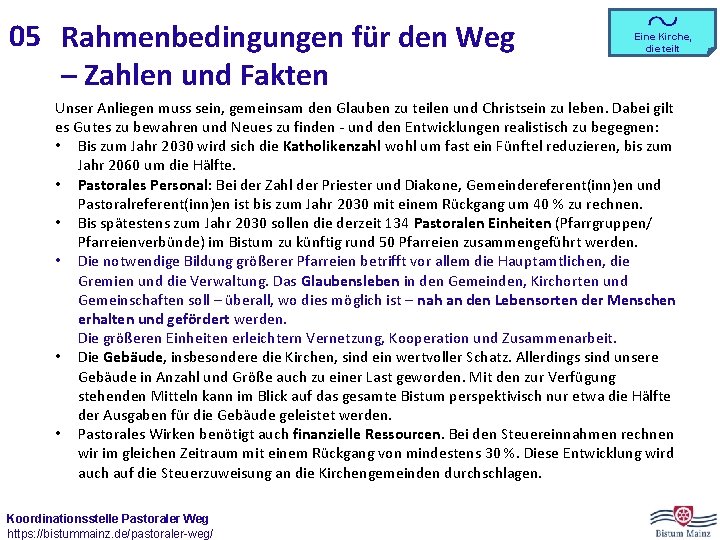 05 Rahmenbedingungen für den Weg – Zahlen und Fakten

Eine Kirche, die teilt

Unser Anliegen muss sein, gemeinsam den Glauben zu teilen und Christsein zu leben. Dabei gilt es Gutes zu bewahren und Neues zu finden - und den Entwicklungen realistisch zu begegnen:

• Bis zum Jahr 2030 wird sich die Katholikenzahl wohl um fast ein Fünftel reduzieren, bis zum Jahr 2060 um die Hälfte.
• Pastorales Personal: Bei der Zahl der Priester und Diakone, Gemeindereferent(inn)en und Pastoralreferent(inn)en ist bis zum Jahr 2030 mit einem Rückgang um 40 % zu rechnen.
• Bis spätestens zum Jahr 2030 sollen die derzeit 134 Pastoralen Einheiten (Pfarrgruppen/ Pfarreienverbünde) im Bistum zu künftig rund 50 Pfarreien zusammengeführt werden.
• Die notwendige Bildung größerer Pfarreien betrifft vor allem die Hauptamtlichen, die Gremien und die Verwaltung. Das Glaubensleben in den Gemeinden, Kirchorten und Gemeinschaften soll – überall, wo dies möglich ist – nah an den Lebensorten der Menschen erhalten und gefördert werden.
Die größeren Einheiten erleichtern Vernetzung, Kooperation und Zusammenarbeit.
• Die Gebäude, insbesondere die Kirchen, sind ein wertvoller Schatz. Allerdings sind unsere Gebäude in Anzahl und Größe auch zu einer Last geworden. Mit den zur Verfügung stehenden Mitteln kann im Blick auf das gesamte Bistum perspektivisch nur etwa die Hälfte der Ausgaben für die Gebäude geleistet werden.
• Pastorales Wirken benötigt auch finanzielle Ressourcen. Bei den Steuereinnahmen rechnen wir im gleichen Zeitraum mit einem Rückgang von mindestens 30 %. Diese Entwicklung wird auch auf die Steuerzuweisung an die Kirchengemeinden durchschlagen.

Koordinationsstelle Pastoraler Weg
https://bistummainz.de/pastoraler-weg/

Bistum Mainz